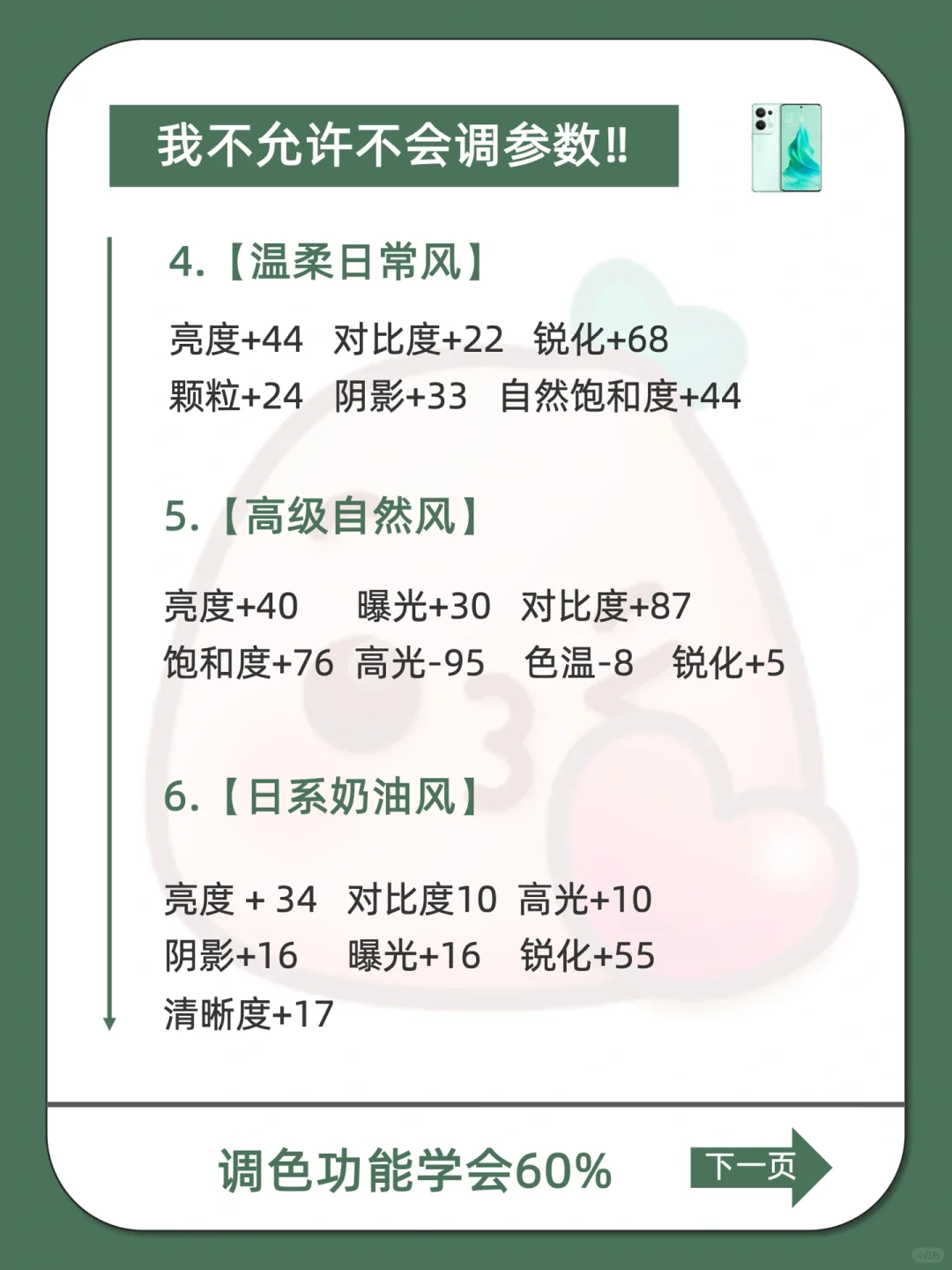 我不允许不会调参数!!

4.【温柔日常风】

亮度+44 对比度+22 锐化+68
颗粒+24 阴影+33 自然饱和度+44

5.【高级自然风】

亮度+40 曝光+30 对比度+87
饱和度+76 高光-95 色温-8 锐化+5

6.【日系奶油风】

亮度 + 34 对比度10 高光+10
阴影+16 曝光+16 锐化+55
清晰度+17

调色功能学会60%

下一页